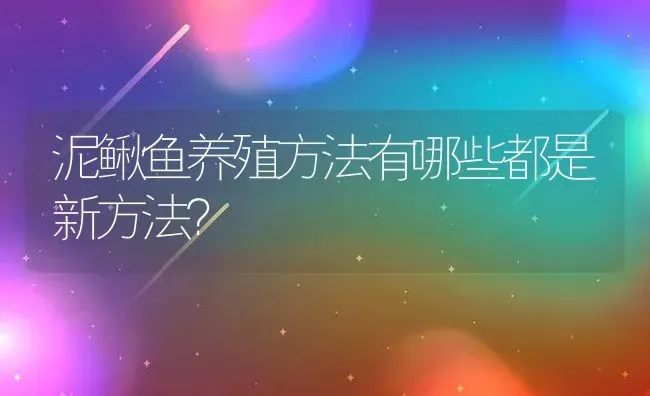 泥鳅鱼养殖方法有哪些都是新方法?